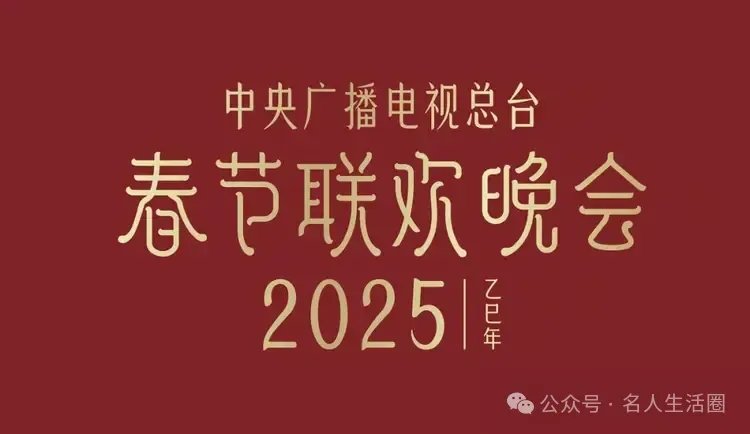 中央广播电视总台
春节联欢晚会
2025 乙巳年

公众号 · 名人生活圈